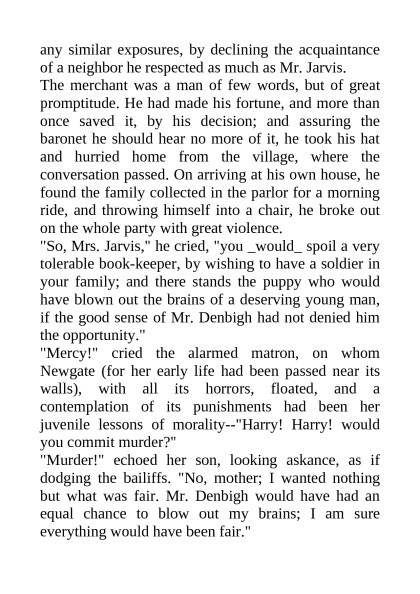 any similar exposures, by declining the acquaintance of a neighbor he respected as much as Mr. Jarvis.

The merchant was a man of few words, but of great promptitude. He had made his fortune, and more than once saved it, by his decision; and assuring the baronet he should hear no more of it, he took his hat and hurried home from the village, where the conversation passed. On arriving at his own house, he found the family collected in the parlor for a morning ride, and throwing himself into a chair, he broke out on the whole party with great violence.

"So, Mrs. Jarvis," he cried, "you _would_ spoil a very tolerable book-keeper, by wishing to have a soldier in your family; and there stands the puppy who would have blown out the brains of a deserving young man, if the good sense of Mr. Denbigh had not denied him the opportunity."

"Mercy!" cried the alarmed matron, on whom Newgate (for her early life had been passed near its walls), with all its horrors, floated, and a contemplation of its punishments had been her juvenile lessons of morality--"Harry! Harry! would you commit murder?"

"Murder!" echoed her son, looking askance, as if dodging the bailiffs. "No, mother; I wanted nothing but what was fair. Mr. Denbigh would have had an equal chance to blow out my brains; I am sure everything would have been fair."